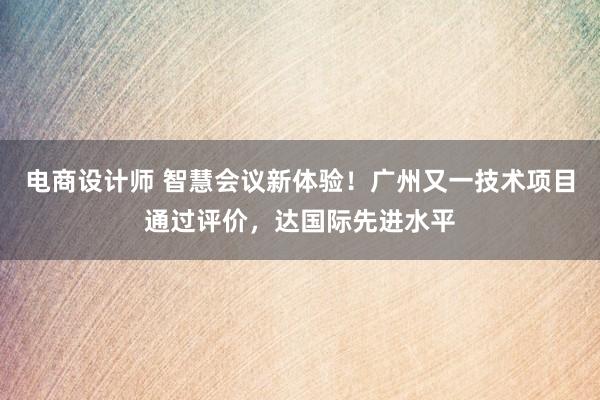 电商设计师 智慧会议新体验！广州又一技术项目通过评价，达国际先进水平